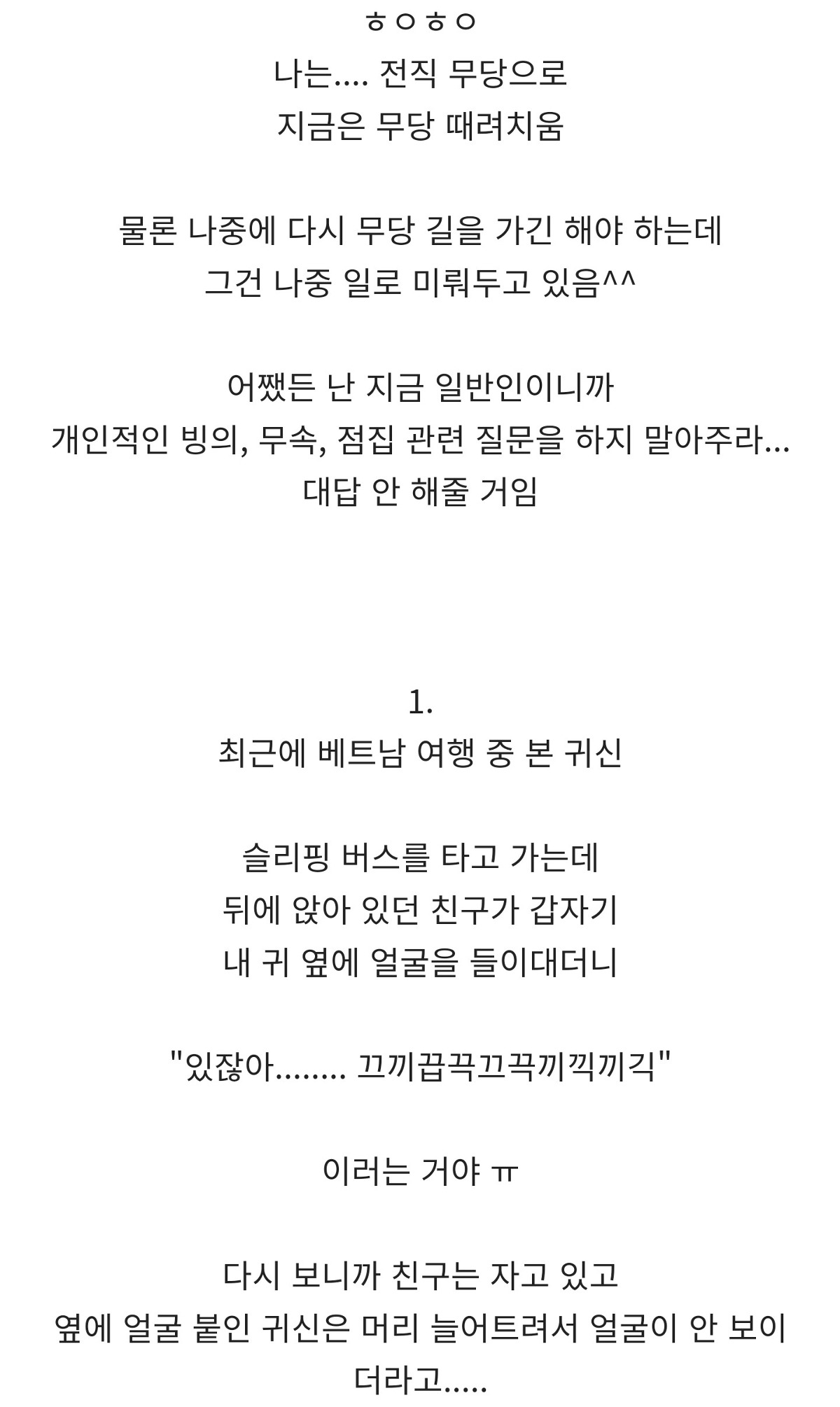 ㅎㅇㅎㅇ
나는.... 전직 무당으로
지금은 무당 때려치움

물론 나중에 다시 무당 길을 가긴 해야 하는데
그건 나중 일로 미뤄두고 있음^^

어쨌든 난 지금 일반인이니까
개인적인 빙의, 무속, 점집 관련 질문을 하지 말아주라...
대답 안 해줄 거임

1.
최근에 베트남 여행 중 본 귀신

슬리핑 버스를 타고 가는데
뒤에 앉아 있던 친구가 갑자기
내 귀 옆에 얼굴을 들이대더니

"있잖아........ 끄끼끕끅끄끅끼끽끼긱"

이러는 거야 ㅠ

다시 보니까 친구는 자고 있고
옆에 얼굴 붙인 귀신은 머리 늘어트려서 얼굴이 안 보이더라고.....